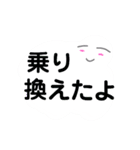 乗り
換えたよ